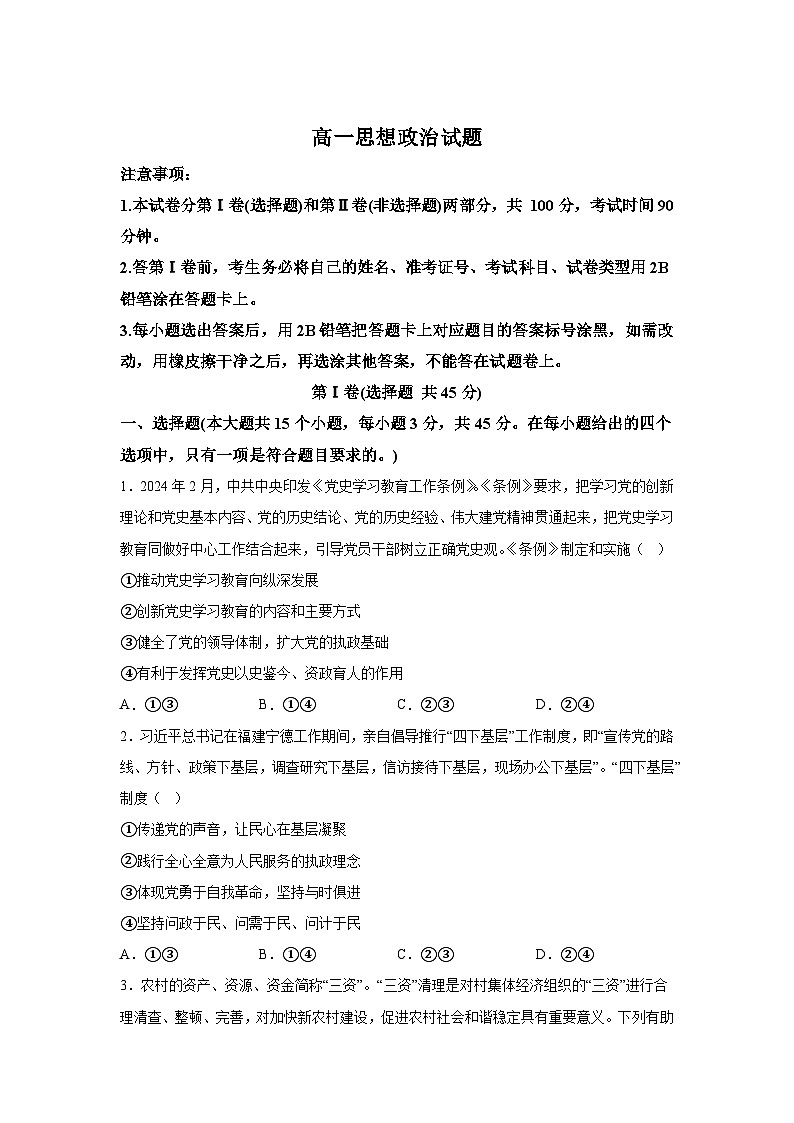 高一思想政治试题

注意事项：

1.本试卷分第Ⅰ卷(选择题)和第Ⅱ卷(非选择题)两部分，共 100 分，考试时间 90 分钟。

2.答第Ⅰ卷前，考生务必将自己的姓名、准考证号、考试科目、试卷类型用 2B 铅笔涂在答题卡上。

3.每小题选出答案后，用 2B 铅笔把答题卡上对应题目的答案标号涂黑，如需改动，用橡皮擦干净之后，再选涂其他答案，不能答在试题卷上。

第Ⅰ卷(选择题 共 45 分)

一、选择题(本大题共 15 个小题，每小题 3 分，共 45 分。在每小题给出的四个选项中，只有一项是符合题目要求的。)

1．2024 年 2 月，中共中央印发《党史学习教育工作条例》。《条例》要求，把学习党的创新理论和党史基本内容、党的历史结论、党的历史经验、伟大建党精神贯通起来，把党史学习教育同做好中心工作结合起来，引导党员干部树立正确党史观。《条例》制定和实施（ ）

①推动党史学习教育向纵深发展

②创新党史学习教育的内容和主要方式

③健全了党的领导体制，扩大党的执政基础

④有利于发挥党史以史鉴今、资政育人的作用

A．①③　　B．①④　　C．②③　　D．②④

2．习近平总书记在福建宁德工作期间，亲自倡导推行“四下基层”工作制度，即“宣传党的路线、方针、政策下基层，调查研究下基层，信访接待下基层，现场办公下基层”。“四下基层”制度（ ）

①传递党的声音，让民心在基层凝聚

②践行全心全意为人民服务的执政理念

③体现党勇于自我革命，坚持与时俱进

④坚持问政于民、问需于民、问计于民

A．①③　　B．①④　　C．②③　　D．②④

3．农村的资产、资源、资金简称“三资”。“三资”清理是对村集体经济组织的“三资”进行合理清查、整顿、完善，对加快新农村建设，促进农村社会和谐稳定具有重要意义。下列有助